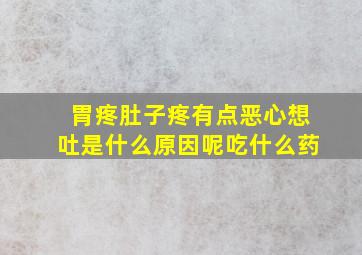 胃疼肚子疼有点恶心想吐是什么原因呢吃什么药